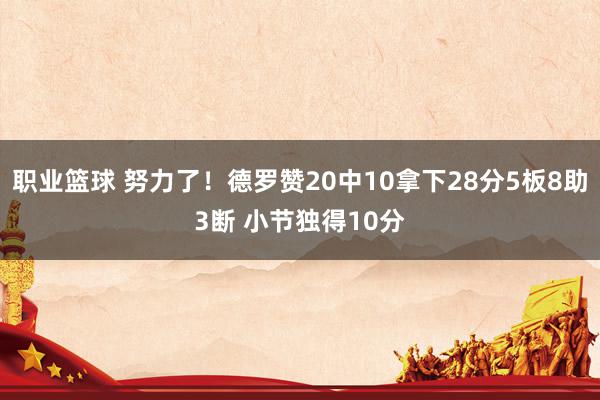 职业篮球 努力了！德罗赞20中10拿下28分5板8助3断 小节独得10分